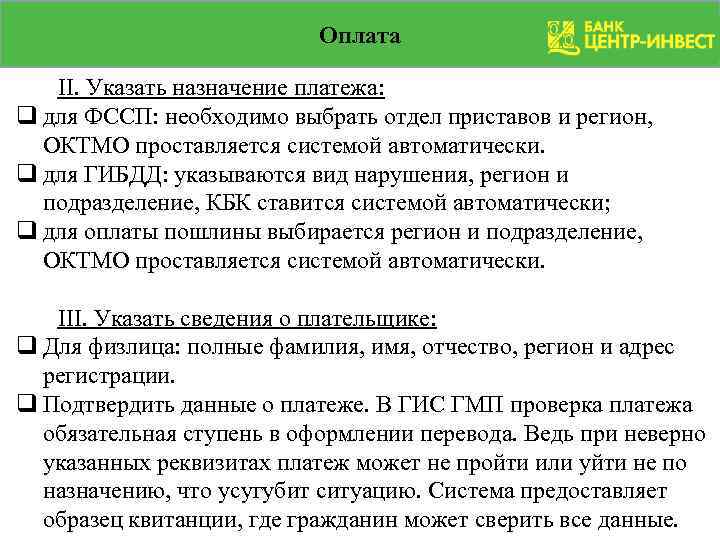 Оплата

БАНК ЦЕНТР-ИНВЕСТ

II. Указать назначение платежа:

❑ для ФССП: необходимо выбрать отдел приставов и регион, ОКТМО проставляется системой автоматически.

❑ для ГИБДД: указываются вид нарушения, регион и подразделение, КБК ставится системой автоматически;

❑ для оплаты пошлины выбирается регион и подразделение, ОКТМО проставляется системой автоматически.

III. Указать сведения о плательщике:

❑ Для физлица: полные фамилия, имя, отчество, регион и адрес регистрации.

❑ Подтвердить данные о платеже. В ГИС ГМП проверка платежа обязательная ступень в оформлении перевода. Ведь при неверно указанных реквизитах платеж может не пройти или уйти не по назначению, что усугубит ситуацию. Система предоставляет образец квитанции, где гражданин может сверить все данные.